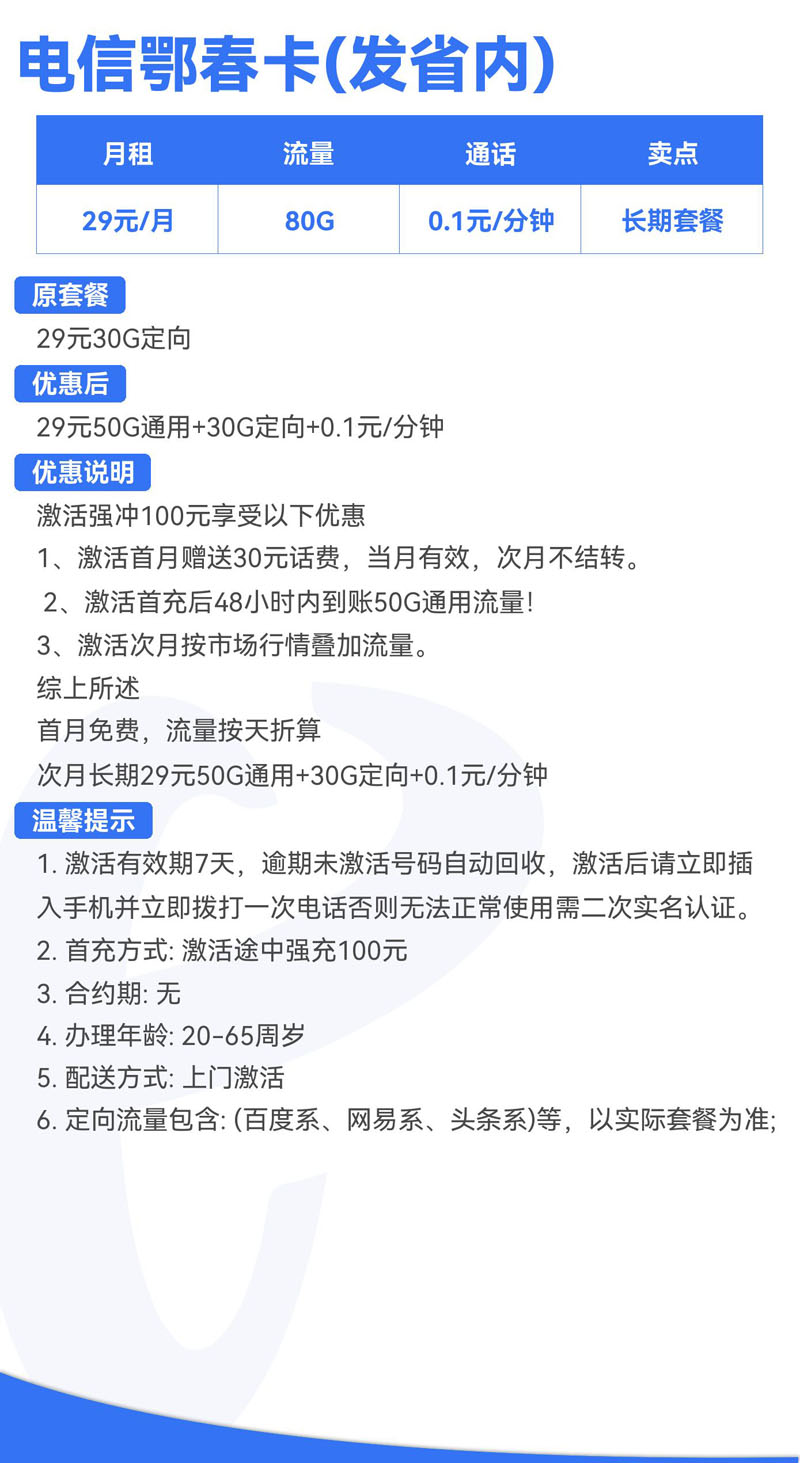 电信鄂春卡(发省内)

| 月租 | 流量 | 通话 | 卖点 |
|---|---|---|---|
| 29元/月 | 80G | 0.1元/分钟 | 长期套餐 |

原套餐

29元30G定向

优惠后

29元50G通用+30G定向+0.1元/分钟

优惠说明

激活强冲100元享受以下优惠

1、激活首月赠送30元话费，当月有效，次月不结转。

2、激活首充后48小时内到账50G通用流量!

3、激活次月按市场行情叠加流量。

综上所述

首月免费，流量按天折算

次月长期29元50G通用+30G定向+0.1元/分钟

温馨提示

1. 激活有效期7天，逾期未激活号码自动回收，激活后请立即插入手机并立即拨打一次电话否则无法正常使用需二次实名认证。

2. 首充方式: 激活途中强充100元

3. 合约期: 无

4. 办理年龄: 20-65周岁

5. 配送方式: 上门激活

6. 定向流量包含: (百度系、网易系、头条系)等，以实际套餐为准;